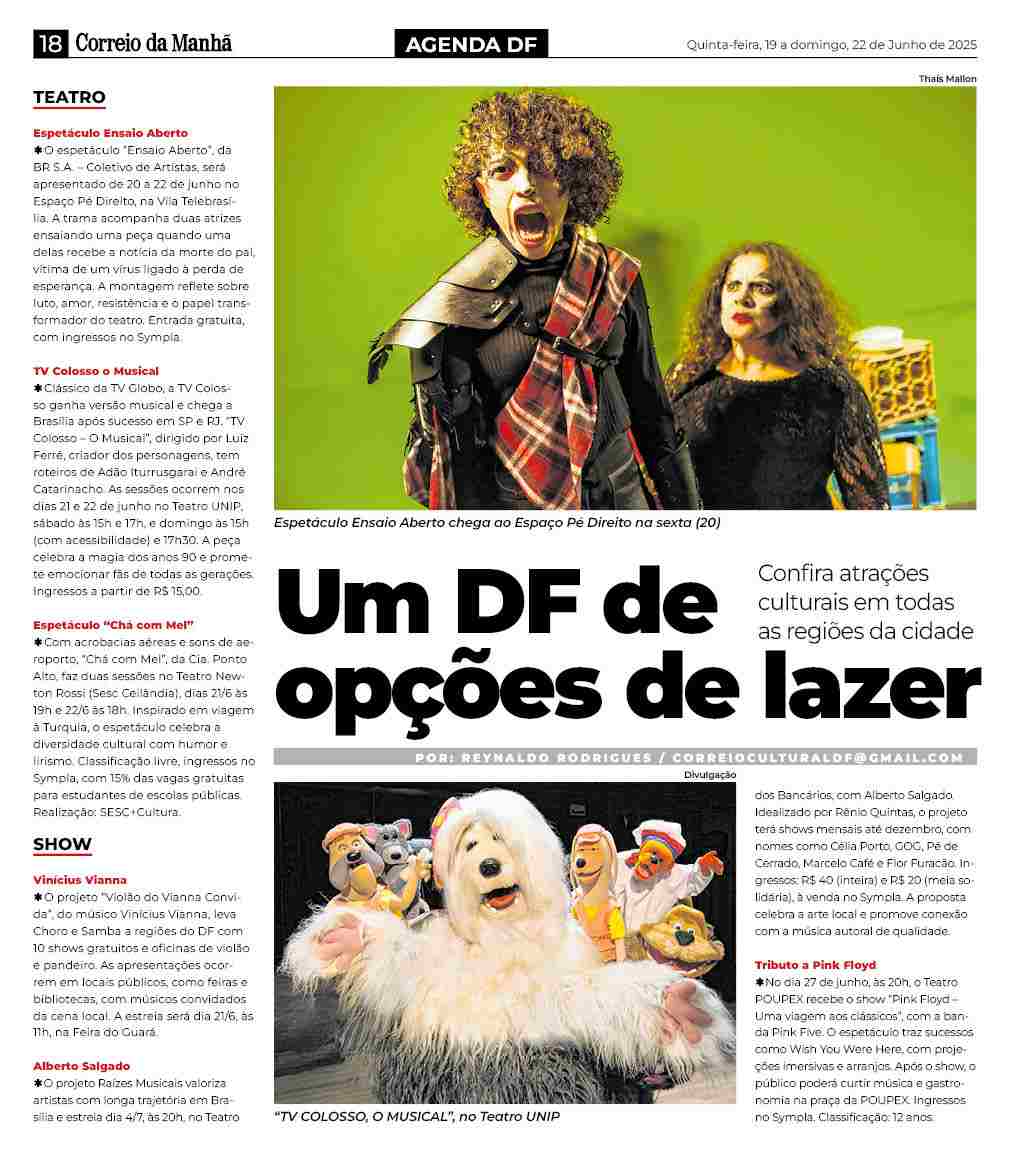 18 Correio da Manhã

AGENDA DF

Quinta-feira, 19 a domingo, 22 de Junho de 2025

TEATRO

Espetáculo Ensaio Aberto

✱O espetáculo "Ensaio Aberto", da BR S.A. – Coletivo de Artistas, será apresentado de 20 a 22 de junho no Espaço Pé Direito, na Vila Telebrasília. A trama acompanha duas atrizes ensaiando uma peça quando uma delas recebe a notícia da morte do pai, vítima de um vírus ligado à perda de esperança. A montagem reflete sobre luto, amor, resistência e o papel transformador do teatro. Entrada gratuita, com ingressos no Sympla.

TV Colosso o Musical

✱Clássico da TV Globo, a TV Colosso ganha versão musical e chega a Brasília após sucesso em SP e RJ. "TV Colosso – O Musical", dirigido por Luiz Ferré, criador dos personagens, tem roteiros de Adão Iturrusgarai e André Catarinacho. As sessões ocorrem nos dias 21 e 22 de junho no Teatro UNIP, sábado às 15h e 17h, e domingo às 15h (com acessibilidade) e 17h30. A peça celebra a magia dos anos 90 e promete emocionar fãs de todas as gerações. Ingressos a partir de R$ 15,00.

Espetáculo "Chá com Mel"

✱Com acrobacias aéreas e sons de aeroporto, "Chá com Mel", da Cia. Ponto Alto, faz duas sessões no Teatro Newton Rossi (Sesc Ceilândia), dias 21/6 às 19h e 22/6 às 18h. Inspirado em viagem à Turquia, o espetáculo celebra a diversidade cultural com humor e lirismo. Classificação livre, ingressos no Sympla, com 15% das vagas gratuitas para estudantes de escolas públicas. Realização: SESC+Cultura.

SHOW

Vinícius Vianna

✱O projeto "Violão do Vianna Convida", do músico Vinícius Vianna, leva Choro e Samba a regiões do DF com 10 shows gratuitos e oficinas de violão e pandeiro. As apresentações ocorrem em locais públicos, como feiras e bibliotecas, com músicos convidados da cena local. A estreia será dia 21/6, às 11h, na Feira do Guará.

Alberto Salgado

✱O projeto Raízes Musicais valoriza artistas com longa trajetória em Brasília e estreia dia 4/7, às 20h, no Teatro

Thaís Mallon

Espetáculo Ensaio Aberto chega ao Espaço Pé Direito na sexta (20)

Um DF de opções de lazer

Confira atrações culturais em todas as regiões da cidade

POR: REYNALDO RODRIGUES / CORREIOCULTURALDF@GMAIL.COM

Divulgação

"TV COLOSSO, O MUSICAL", no Teatro UNIP

dos Bancários, com Alberto Salgado. Idealizado por Rênio Quintas, o projeto terá shows mensais até dezembro, com nomes como Célia Porto, GOG, Pé de Cerrado, Marcelo Café e Flor Furacão. Ingressos: R$ 40 (inteira) e R$ 20 (meia solidária), à venda no Sympla. A proposta celebra a arte local e promove conexão com a música autoral de qualidade.

Tributo a Pink Floyd

✱No dia 27 de junho, às 20h, o Teatro POUPEX recebe o show "Pink Floyd – Uma viagem aos clássicos", com a banda Pink Five. O espetáculo traz sucessos como Wish You Were Here, com projeções imersivas e arranjos. Após o show, o público poderá curtir música e gastronomia na praça da POUPEX. Ingressos no Sympla. Classificação: 12 anos.